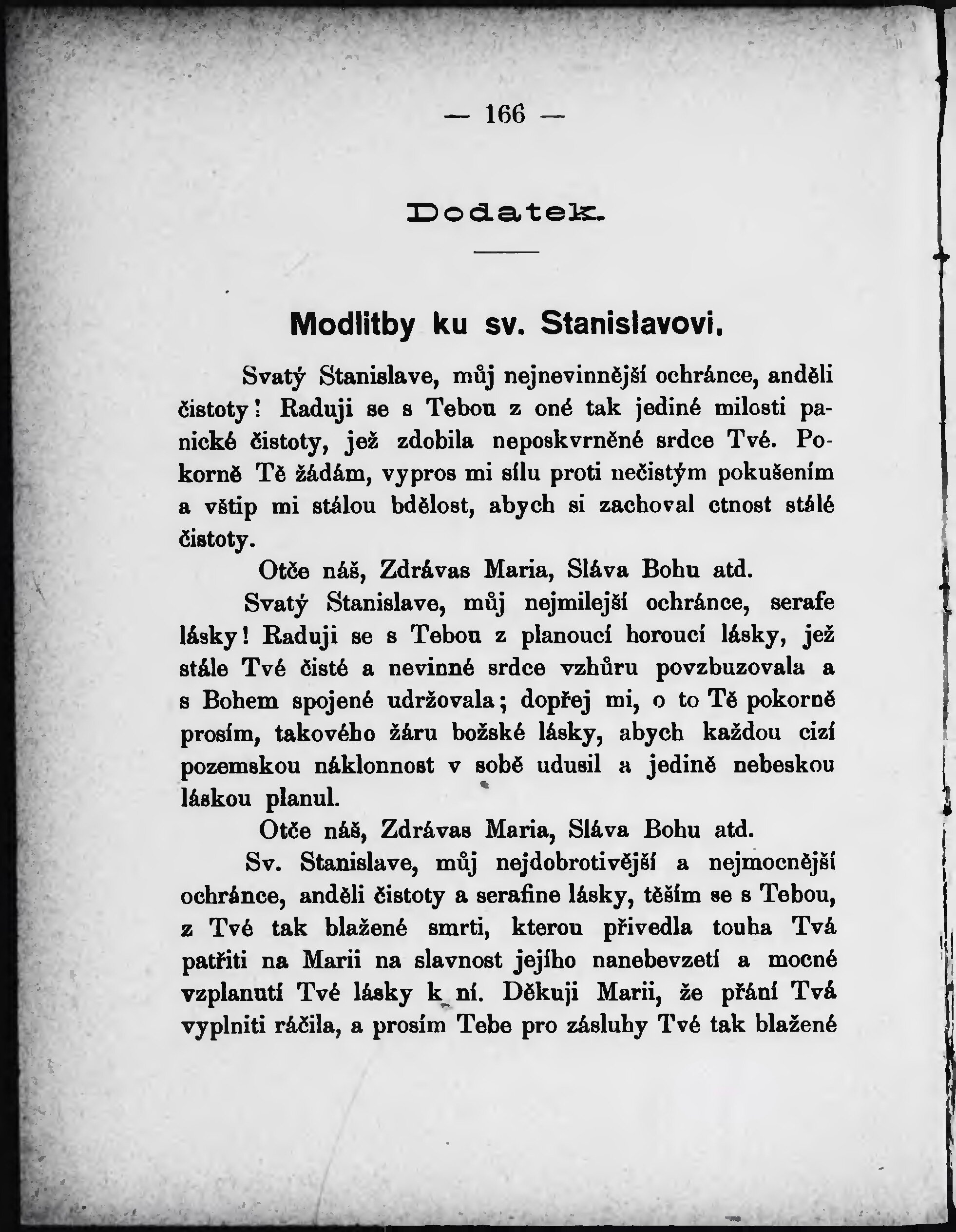 — 166 —

Dodatek.

Modlitby ku sv. Stanislavovi.

Svatý Stanislave, můj nejnevinnější ochránce, anděli čistoty! Raduji se s Tebou z oné tak jediné milosti panické čistoty, jež zdobila neposkvrněné srdce Tvé. Pokorně Tě žádám, vypros mi sílu proti nečistým pokušením a vštip mi stálou bdělost, abych si zachoval ctnost stálé čistoty.

Otče náš, Zdrávas Maria, Sláva Bohu atd.

Svatý Stanislave, můj nejmilejší ochránce, serafe lásky! Raduji se s Tebou z planoucí horoucí lásky, jež stále Tvé čisté a nevinné srdce vzhůru povzbuzovala a s Bohem spojené udržovala; dopřej mi, o to Tě pokorně prosím, takového žáru božské lásky, abych každou cizí pozemskou náklonnost v sobě udusil a jedině nebeskou láskou planul.

Otče náš, Zdrávas Maria, Sláva Bohu atd.

Sv. Stanislave, můj nejdobrotivější a nejmocnější ochránce, anděli čistoty a serafine lásky, těším se s Tebou, z Tvé tak blažené smrti, kterou přivedla touha Tvá patřiti na Marii na slavnost jejího nanebevzetí a mocné vzplanutí Tvé lásky k ní. Děkuji Marii, že přání Tvá vyplniti ráčila, a prosím Tebe pro zásluhy Tvé tak blažené